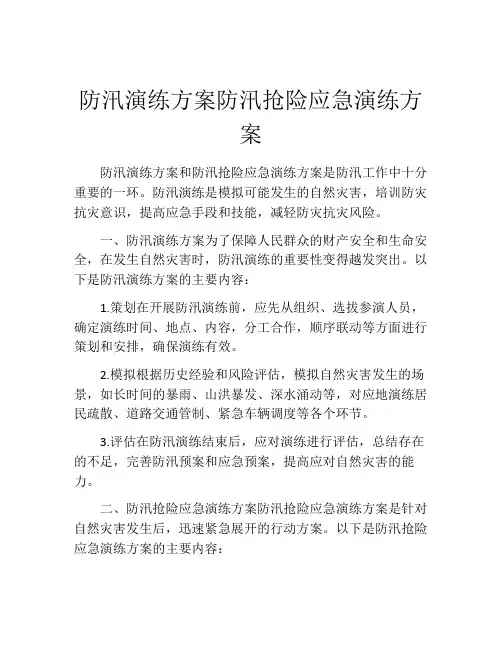 防汛演练方案防汛抢险应急演练方案

防汛演练方案和防汛抢险应急演练方案是防汛工作中十分重要的一环。防汛演练是模拟可能发生的自然灾害，培训防灾抗灾意识，提高应急手段和技能，减轻防灾抗灾风险。

一、防汛演练方案为了保障人民群众的财产安全和生命安全，在发生自然灾害时，防汛演练的重要性变得越发突出。以下是防汛演练方案的主要内容：

1.策划在开展防汛演练前，应先从组织、选拔参演人员，确定演练时间、地点、内容，分工合作，顺序联动等方面进行策划和安排，确保演练有效。

2.模拟根据历史经验和风险评估，模拟自然灾害发生的场景，如长时间的暴雨、山洪暴发、深水涌动等，对应地演练居民疏散、道路交通管制、紧急车辆调度等各个环节。

3.评估在防汛演练结束后，应对演练进行评估，总结存在的不足，完善防汛预案和应急预案，提高应对自然灾害的能力。

二、防汛抢险应急演练方案防汛抢险应急演练方案是针对自然灾害发生后，迅速紧急展开的行动方案。以下是防汛抢险应急演练方案的主要内容：